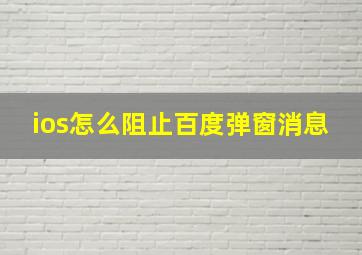 ios怎么阻止百度弹窗消息